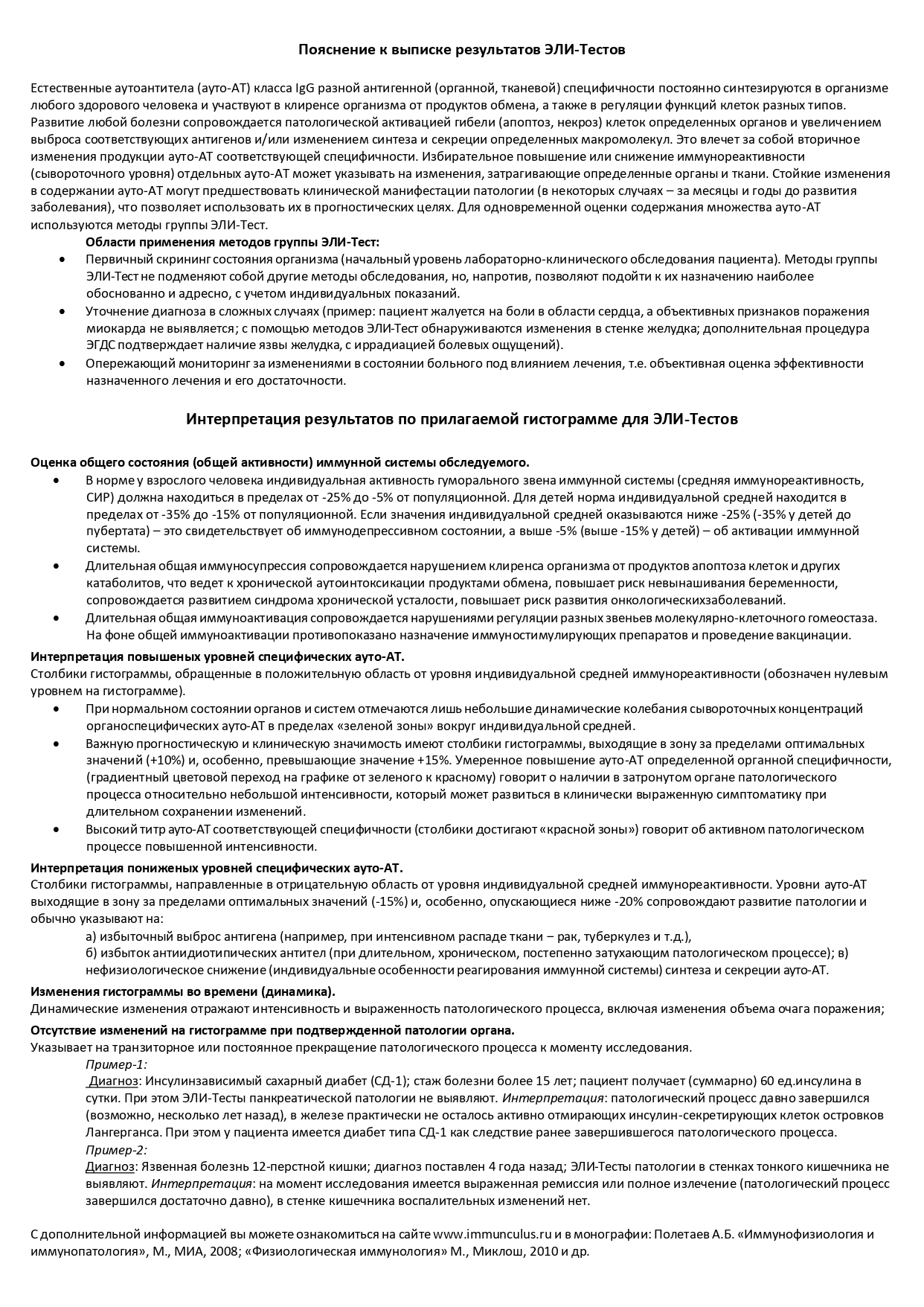 Пояснение к выписке результатов ЭЛИ-Тестов

Естественные аутоантитела (ауто-АТ) класса IgG разной антигенной (органной, тканевой) специфичности постоянно синтезируются в организме любого здорового человека и участвуют в клиренсе организма от продуктов обмена, а также в регуляции функций клеток разных типов. Развитие любой болезни сопровождается патологической активацией гибели (апоптоз, некроз) клеток определенных органов и увеличением выброса соответствующих антигенов и/или изменением синтеза и секреции определенных макромолекул. Это влечет за собой вторичное изменения продукции ауто-АТ соответствующей специфичности. Избирательное повышение или снижение иммунореактивности (сывороточного уровня) отдельных ауто-АТ может указывать на изменения, затрагивающие определенные органы и ткани. Стойкие изменения в содержании ауто-АТ могут предшествовать клинической манифестации патологии (в некоторых случаях – за месяцы и годы до развития заболевания), что позволяет использовать их в прогностических целях. Для одновременной оценки содержания множества ауто-АТ используются методы группы ЭЛИ-Тест.

Области применения методов группы ЭЛИ-Тест:
• Первичный скрининг состояния организма (начальный уровень лабораторно-клинического обследования пациента). Методы группы ЭЛИ-Тест не подменяют собой другие методы обследования, но, напротив, позволяют подойти к их назначению наиболее обоснованно и адресно, с учетом индивидуальных показаний.
• Уточнение диагноза в сложных случаях (пример: пациент жалуется на боли в области сердца, а объективных признаков поражения миокарда не выявляется; с помощью методов ЭЛИ-Тест обнаруживаются изменения в стенке желудка; дополнительная процедура ЭГДС подтверждает наличие язвы желудка, с иррадиацией болевых ощущений).
• Опережающий мониторинг за изменениями в состоянии больного под влиянием лечения, т.е. объективная оценка эффективности назначенного лечения и его достаточности.

Интерпретация результатов по прилагаемой гистограмме для ЭЛИ-Тестов

Оценка общего состояния (общей активности) иммунной системы обследуемого.
• В норме у взрослого человека индивидуальная активность гуморального звена иммунной системы (средняя иммунореактивность, СИР) должна находиться в пределах от -25% до -5% от популяционной. Для детей норма индивидуальной средней находится в пределах от -35% до -15% от популяционной. Если значения индивидуальной средней оказываются ниже -25% (-35% у детей до пубертата) – это свидетельствует об иммунодепрессивном состоянии, а выше -5% (выше -15% у детей) – об активации иммунной системы.
• Длительная общая иммуносупрессия сопровождается нарушением клиренса организма от продуктов апоптоза клеток и других катаболитов, что ведет к хронической аутоинтоксикации продуктами обмена, повышает риск невынашивания беременности, сопровождается развитием синдрома хронической усталости, повышает риск развития онкологическихзаболеваний.
• Длительная общая иммуноактивация сопровождается нарушениями регуляции разных звеньев молекулярно-клеточного гомеостаза. На фоне общей иммуноактивации противопоказано назначение иммуностимулирующих препаратов и проведение вакцинации.

Интерпретация повышеных уровней специфических ауто-АТ.
Столбики гистограммы, обращенные в положительную область от уровня индивидуальной средней иммунореактивности (обозначен нулевым уровнем на гистограмме).
• При нормальном состоянии органов и систем отмечаются лишь небольшие динамические колебания сывороточных концентраций органоспецифических ауто-АТ в пределах «зеленой зоны» вокруг индивидуальной средней.
• Важную прогностическую и клиническую значимость имеют столбики гистограммы, выходящие в зону за пределами оптимальных значений (+10%) и, особенно, превышающие значение +15%. Умеренное повышение ауто-АТ определенной органной специфичности, (градиентный цветовой переход на графике от зеленого к красному) говорит о наличии в затронутом органе патологического процесса относительно небольшой интенсивности, который может развиться в клинически выраженную симптоматику при длительном сохранении изменений.
• Высокий титр ауто-АТ соответствующей специфичности (столбики достигают «красной зоны») говорит об активном патологическом процессе повышенной интенсивности.

Интерпретация пониженых уровней специфических ауто-АТ.
Столбики гистограммы, направленные в отрицательную область от уровня индивидуальной средней иммунореактивности. Уровни ауто-АТ выходящие в зону за пределами оптимальных значений (-15%) и, особенно, опускающиеся ниже -20% сопровождают развитие патологии и обычно указывают на:
а) избыточный выброс антигена (например, при интенсивном распаде ткани – рак, туберкулез и т.д.),
б) избыток антиидиотипических антител (при длительном, хроническом, постепенно затухающим патологическом процессе); в) нефизиологическое снижение (индивидуальные особенности реагирования иммунной системы) синтеза и секреции ауто-АТ.

Изменения гистограммы во времени (динамика).
Динамические изменения отражают интенсивность и выраженность патологического процесса, включая изменения объема очага поражения;

Отсутствие изменений на гистограмме при подтвержденной патологии органа.
Указывает на транзиторное или постоянное прекращение патологического процесса к моменту исследования.
Пример-1:
Диагноз: Инсулинзависимый сахарный диабет (СД-1); стаж болезни более 15 лет; пациент получает (суммарно) 60 ед.инсулина в сутки. При этом ЭЛИ-Тесты панкреатической патологии не выявляют. Интерпретация: патологический процесс давно завершился (возможно, несколько лет назад), в железе практически не осталось активно отмирающих инсулин-секретирующих клеток островков Лангерганса. При этом у пациента имеется диабет типа СД-1 как следствие ранее завершившегося патологического процесса.
Пример-2:
Диагноз: Язвенная болезнь 12-перстной кишки; диагноз поставлен 4 года назад; ЭЛИ-Тесты патологии в стенках тонкого кишечника не выявляют. Интерпретация: на момент исследования имеется выраженная ремиссия или полное излечение (патологический процесс завершился достаточно давно), в стенке кишечника воспалительных изменений нет.

С дополнительной информацией вы можете ознакомиться на сайте www.immunculus.ru и в монографии: Полетаев А.Б. «Иммунофизиология и иммунопатология», М., МИА, 2008; «Физиологическая иммунология» М., Миклош, 2010 и др.